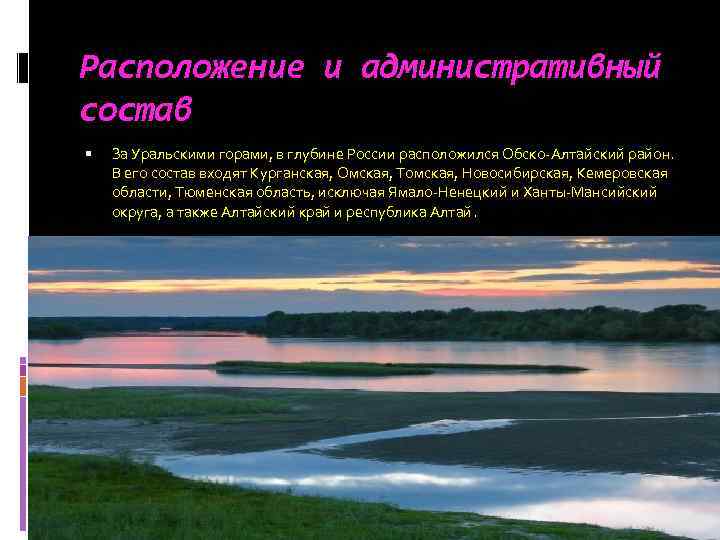 Расположение и административный состав

За Уральскими горами, в глубине России расположился Обско-Алтайский район. В его состав входят Курганская, Омская, Томская, Новосибирская, Кемеровская области, Тюменская область, исключая Ямало-Ненецкий и Ханты-Мансийский округа, а также Алтайский край и республика Алтай .